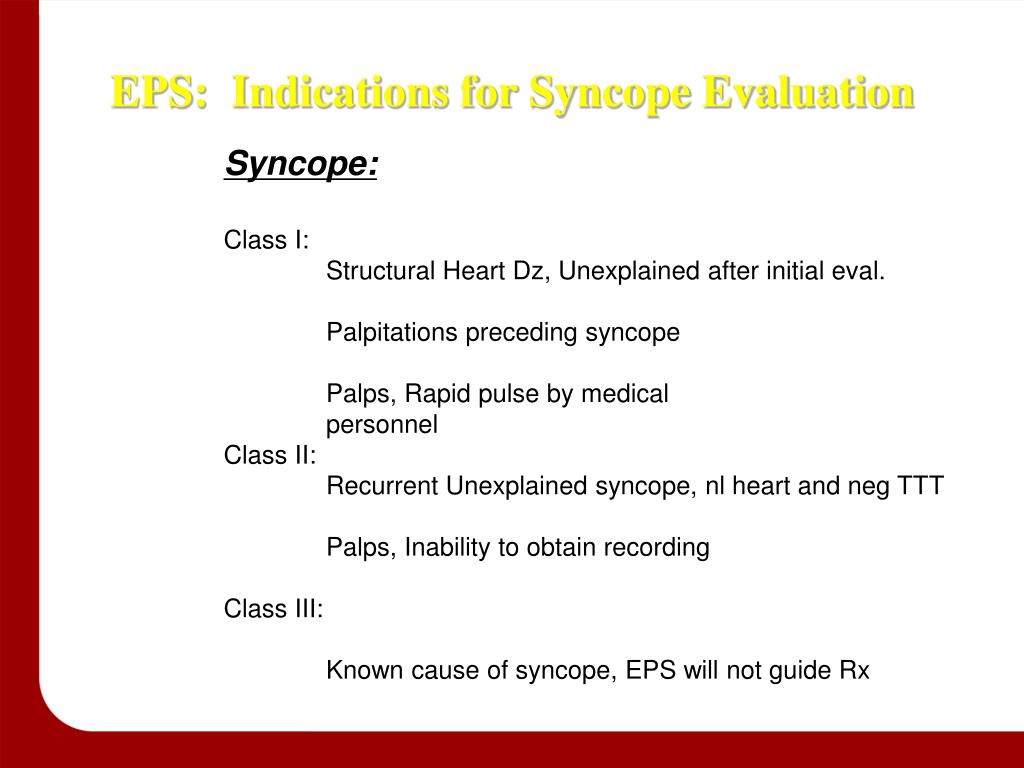 EPS:  Indications for Syncope Evaluation

Syncope:

Class I:

Structural Heart Dz, Unexplained after initial eval.

Palpitations preceding syncope

Palps, Rapid pulse by medical personnel

Class II:

Recurrent Unexplained syncope, nl heart and neg TTT

Palps, Inability to obtain recording

Class III:

Known cause of syncope, EPS will not guide Rx